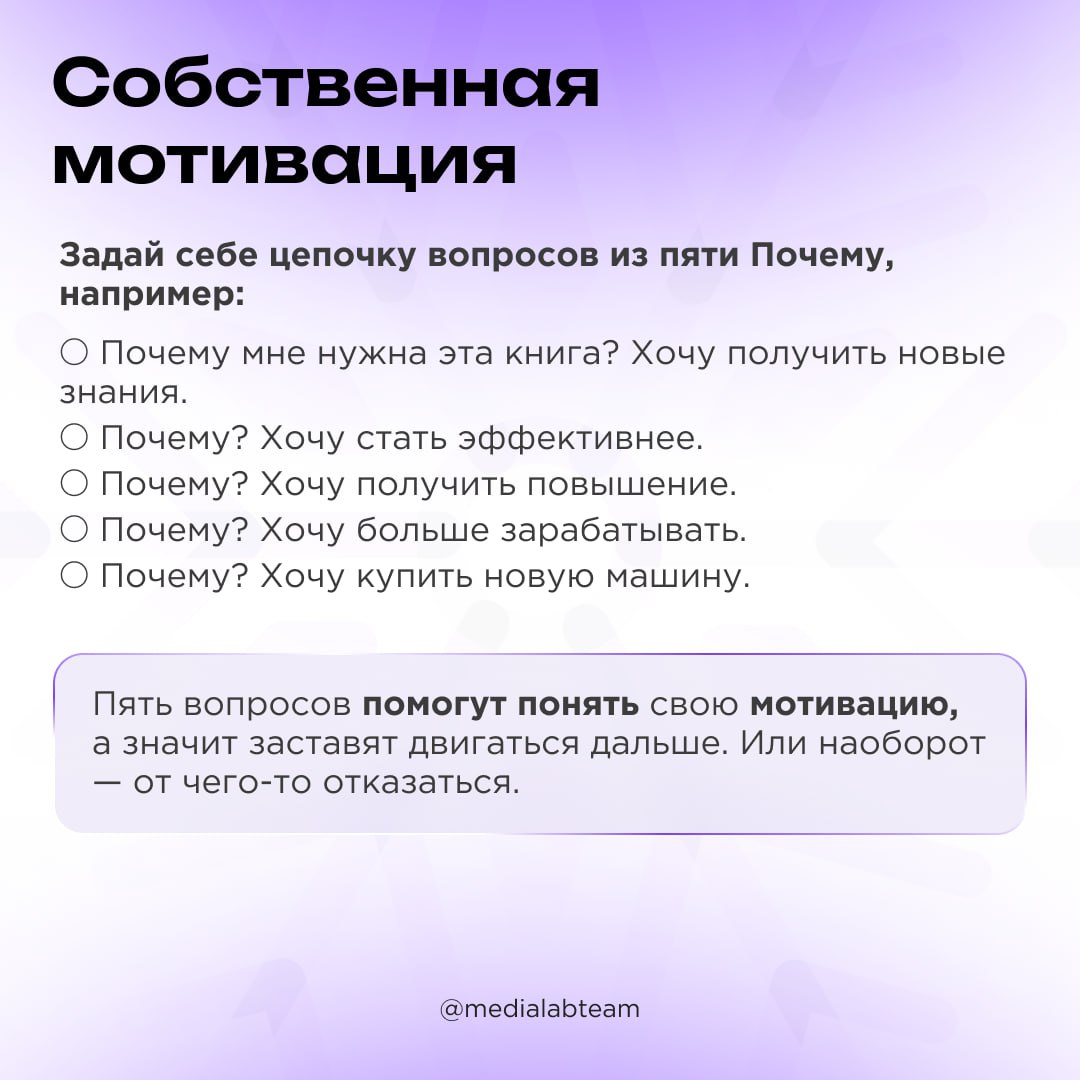 Собственная мотивация

Задай себе цепочку вопросов из пяти Почему, например:

○ Почему мне нужна эта книга? Хочу получить новые знания.
○ Почему? Хочу стать эффективнее.
○ Почему? Хочу получить повышение.
○ Почему? Хочу больше зарабатывать.
○ Почему? Хочу купить новую машину.

Пять вопросов помогут понять свою мотивацию, а значит заставят двигаться дальше. Или наоборот — от чего-то отказаться.

@medialabteam